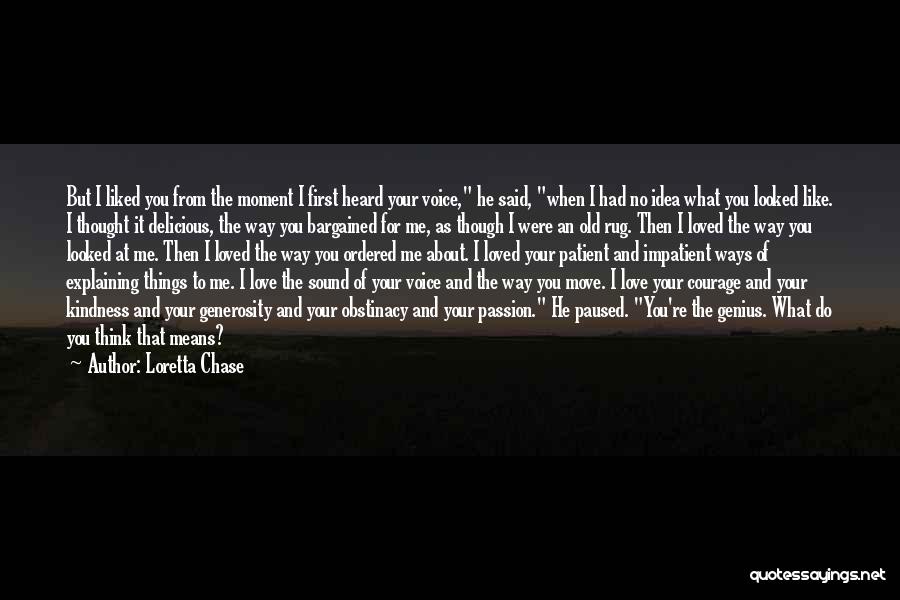 But I liked you from the moment I first heard your voice," he said, "when I had no idea what you looked like. I thought it delicious, the way you bargained for me, as though I were an old rug. Then I loved the way you looked at me. Then I loved the way you ordered me about. I loved your patient and impatient ways of explaining things to me. I love the sound of your voice and the way you move. I love your courage and your kindness and your generosity and your obstinacy and your passion." He paused. "You're the genius. What do you think that means?

— Author: Loretta Chase

quotessayings.net